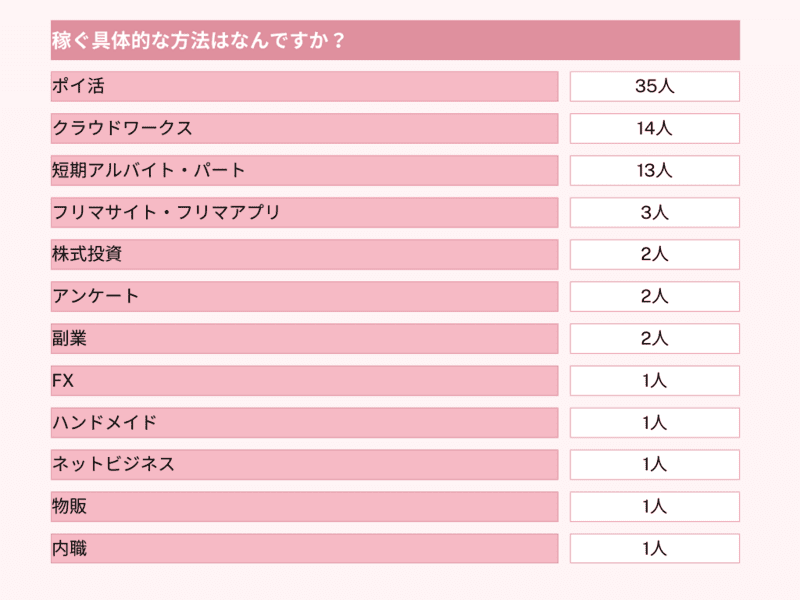 稼ぐ具体的な方法はなんですか？

| | |
|---|---|
| ポイ活 | 35人 |
| クラウドワークス | 14人 |
| 短期アルバイト・パート | 13人 |
| フリマサイト・フリマアプリ | 3人 |
| 株式投資 | 2人 |
| アンケート | 2人 |
| 副業 | 2人 |
| FX | 1人 |
| ハンドメイド | 1人 |
| ネットビジネス | 1人 |
| 物販 | 1人 |
| 内職 | 1人 |